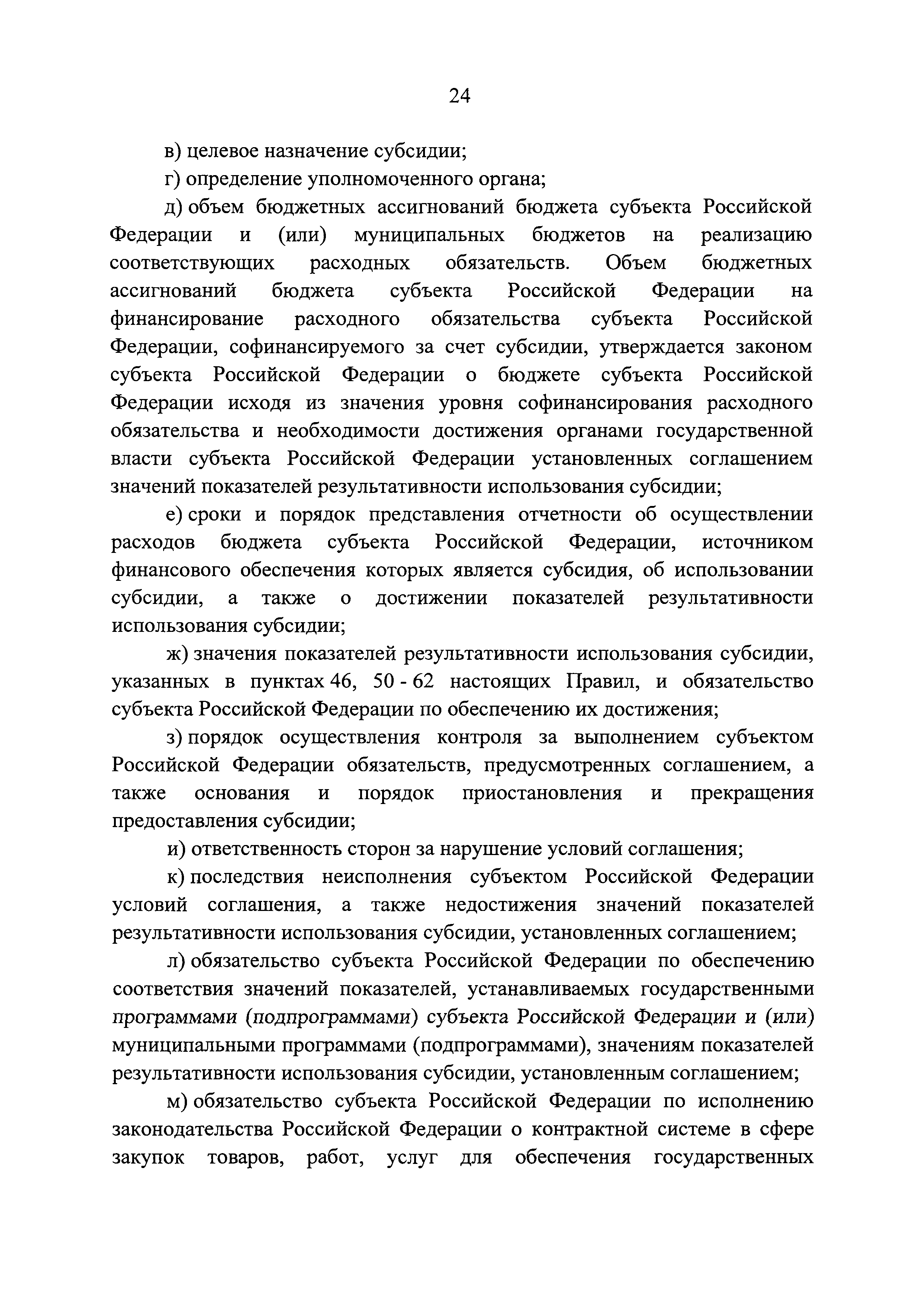 24

в) целевое назначение субсидии;

г) определение уполномоченного органа;

д) объем бюджетных ассигнований бюджета субъекта Российской Федерации и (или) муниципальных бюджетов на реализацию соответствующих расходных обязательств. Объем бюджетных ассигнований бюджета субъекта Российской Федерации на финансирование расходного обязательства субъекта Российской Федерации, софинансируемого за счет субсидии, утверждается законом субъекта Российской Федерации о бюджете субъекта Российской Федерации исходя из значения уровня софинансирования расходного обязательства и необходимости достижения органами государственной власти субъекта Российской Федерации установленных соглашением значений показателей результативности использования субсидии;

е) сроки и порядок представления отчетности об осуществлении расходов бюджета субъекта Российской Федерации, источником финансового обеспечения которых является субсидия, об использовании субсидии, а также о достижении показателей результативности использования субсидии;

ж) значения показателей результативности использования субсидии, указанных в пунктах 46, 50 - 62 настоящих Правил, и обязательство субъекта Российской Федерации по обеспечению их достижения;

з) порядок осуществления контроля за выполнением субъектом Российской Федерации обязательств, предусмотренных соглашением, а также основания и порядок приостановления и прекращения предоставления субсидии;

и) ответственность сторон за нарушение условий соглашения;

к) последствия неисполнения субъектом Российской Федерации условий соглашения, а также недостижения значений показателей результативности использования субсидии, установленных соглашением;

л) обязательство субъекта Российской Федерации по обеспечению соответствия значений показателей, устанавливаемых государственными программами (подпрограммами) субъекта Российской Федерации и (или) муниципальными программами (подпрограммами), значениям показателей результативности использования субсидии, установленным соглашением;

м) обязательство субъекта Российской Федерации по исполнению законодательства Российской Федерации о контрактной системе в сфере закупок товаров, работ, услуг для обеспечения государственных